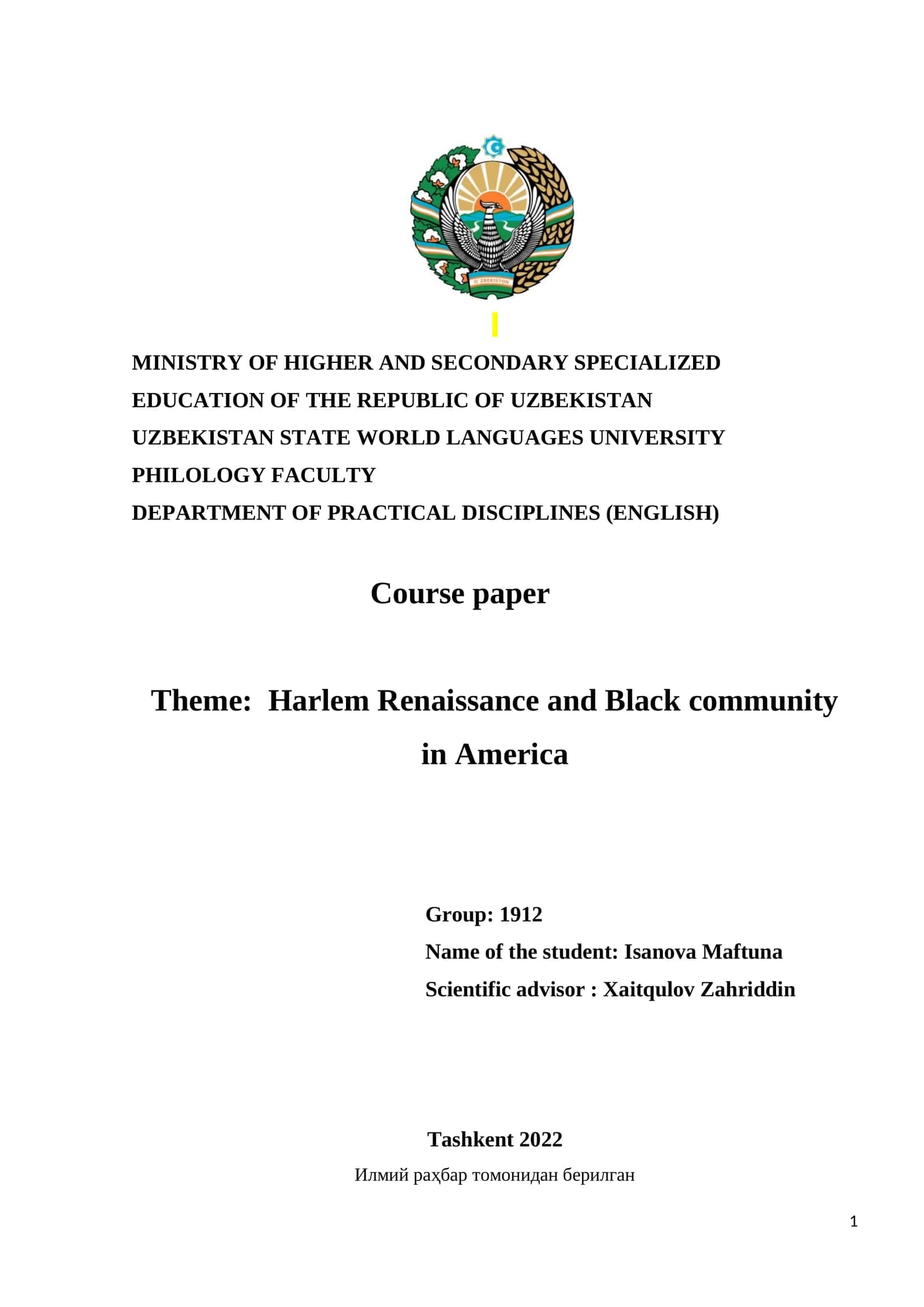 O'ZBEKISTON

MINISTRY OF HIGHER AND SECONDARY SPECIALIZED EDUCATION OF THE REPUBLIC OF UZBEKISTAN
UZBEKISTAN STATE WORLD LANGUAGES UNIVERSITY
PHILOLOGY FACULTY
DEPARTMENT OF PRACTICAL DISCIPLINES (ENGLISH)

Course paper

Theme: Harlem Renaissance and Black community in America

Group: 1912
Name of the student: Isanova Maftuna
Scientific advisor : Xaitqulov Zahriddin

Tashkent 2022
Илмий раҳбар томонидан берилган

1